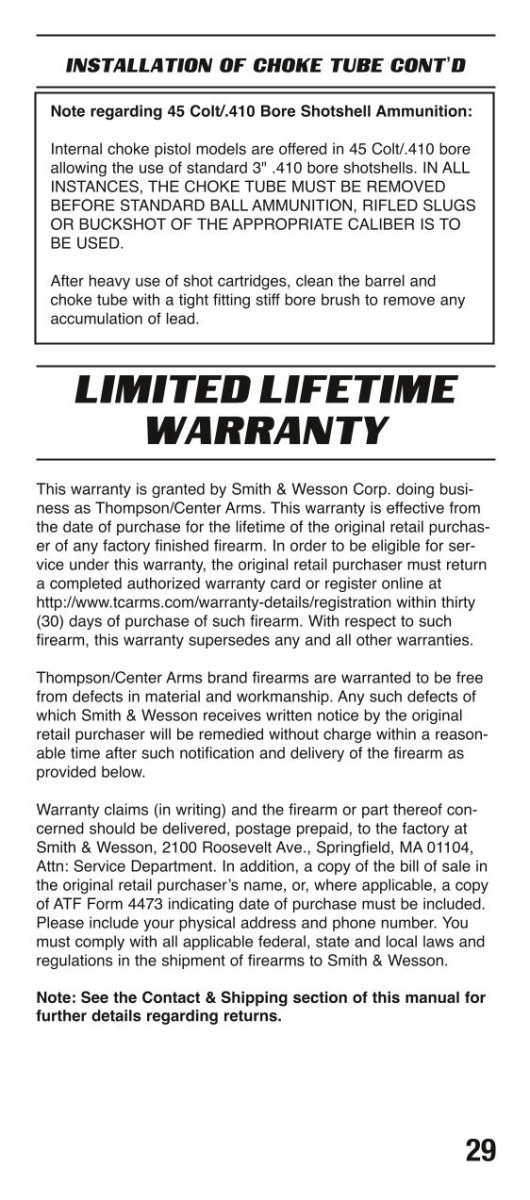 INSTALLATION OF CHOKE TUBE CONT'D

Note regarding 45 Colt/.410 Bore Shotshell Ammunition:

Internal choke pistol models are offered in 45 Colt/.410 bore allowing the use of standard 3" .410 bore shotshells. IN ALL INSTANCES, THE CHOKE TUBE MUST BE REMOVED BEFORE STANDARD BALL AMMUNITION, RIFLED SLUGS OR BUCKSHOT OF THE APPROPRIATE CALIBER IS TO BE USED.

After heavy use of shot cartridges, clean the barrel and choke tube with a tight fitting stiff bore brush to remove any accumulation of lead.

LIMITED LIFETIME WARRANTY

This warranty is granted by Smith & Wesson Corp. doing business as Thompson/Center Arms. This warranty is effective from the date of purchase for the lifetime of the original retail purchaser of any factory finished firearm. In order to be eligible for service under this warranty, the original retail purchaser must return a completed authorized warranty card or register online at http://www.tcarms.com/warranty-details/registration within thirty (30) days of purchase of such firearm. With respect to such firearm, this warranty supersedes any and all other warranties.

Thompson/Center Arms brand firearms are warranted to be free from defects in material and workmanship. Any such defects of which Smith & Wesson receives written notice by the original retail purchaser will be remedied without charge within a reasonable time after such notification and delivery of the firearm as provided below.

Warranty claims (in writing) and the firearm or part thereof concerned should be delivered, postage prepaid, to the factory at Smith & Wesson, 2100 Roosevelt Ave., Springfield, MA 01104, Attn: Service Department. In addition, a copy of the bill of sale in the original retail purchaser's name, or, where applicable, a copy of ATF Form 4473 indicating date of purchase must be included. Please include your physical address and phone number. You must comply with all applicable federal, state and local laws and regulations in the shipment of firearms to Smith & Wesson.

Note: See the Contact & Shipping section of this manual for further details regarding returns.

29